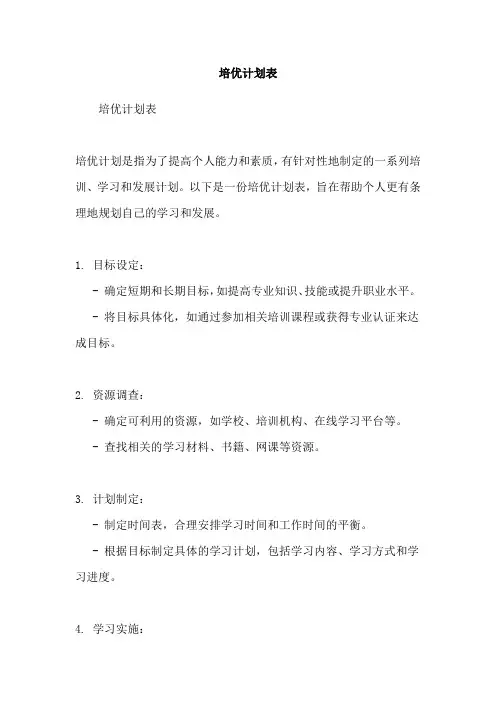 培优计划表

培优计划表

培优计划是指为了提高个人能力和素质，有针对性地制定的一系列培训、学习和发展计划。以下是一份培优计划表，旨在帮助个人更有条理地规划自己的学习和发展。

1. 目标设定：

- 确定短期和长期目标，如提高专业知识、技能或提升职业水平。

- 将目标具体化，如通过参加相关培训课程或获得专业认证来达成目标。

2. 资源调查：

- 确定可利用的资源，如学校、培训机构、在线学习平台等。

- 查找相关的学习材料、书籍、网课等资源。

3. 计划制定：

- 制定时间表，合理安排学习时间和工作时间的平衡。

- 根据目标制定具体的学习计划，包括学习内容、学习方式和学习进度。

4. 学习实施：